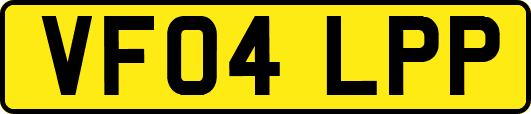 VF04 LPP